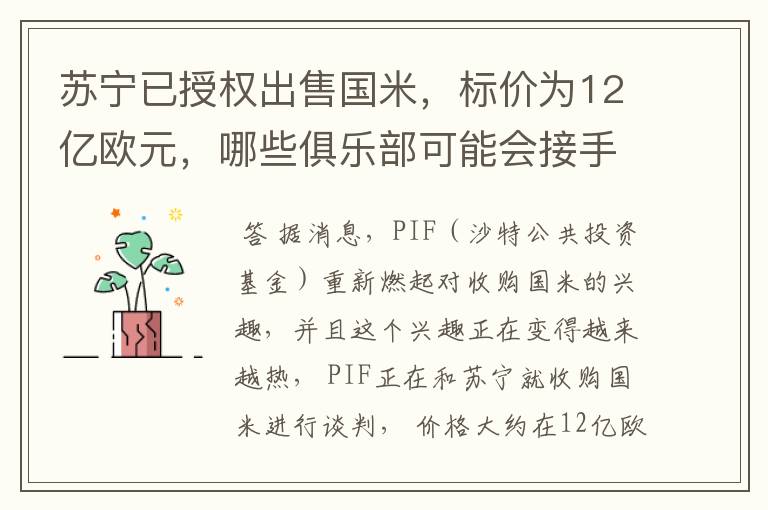 苏宁已授权出售国米，标价为12亿欧元，哪些俱乐部可能会接手

答 据消息，PIF（沙特公共投资基金）重新燃起对收购国米的兴趣，并且这个兴趣正在变得越来越热，PIF正在和苏宁就收购国米进行谈判，价格大约在12亿欧